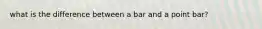 what is the difference between a bar and a point bar?